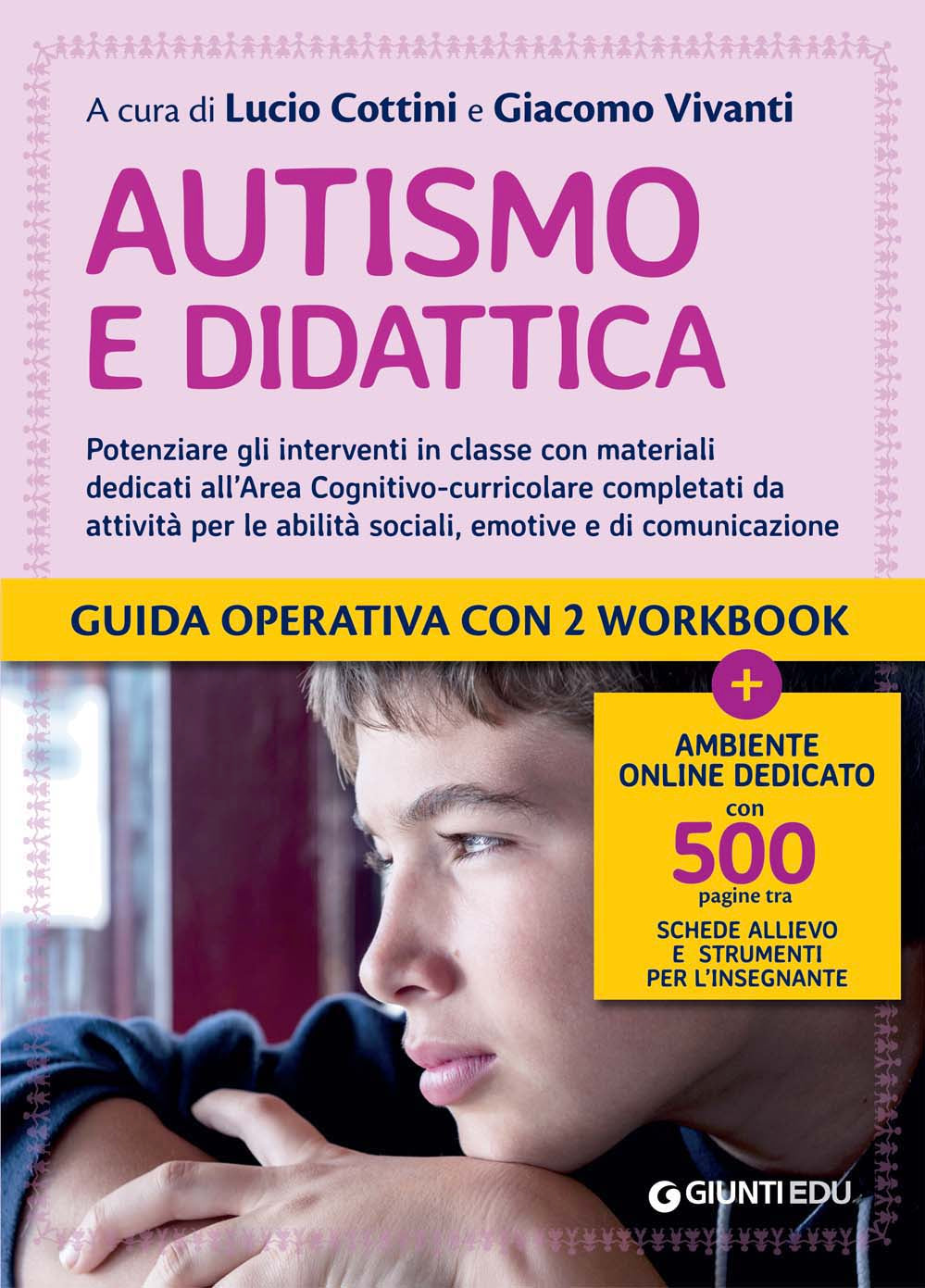 A cura di Lucio Cottini e Giacomo Vivanti

AUTISMO E DIDATTICA

Potenziare gli interventi in classe con materiali dedicati all'Area Cognitivo-curricolare completati da attività per le abilità sociali, emotive e di comunicazione

GUIDA OPERATIVA CON 2 WORKBOOK

+

AMBIENTE ONLINE DEDICATO con 500 pagine tra SCHEDE ALLIEVO E STRUMENTI PER L'INSEGNANTE

GIUNTI EDU